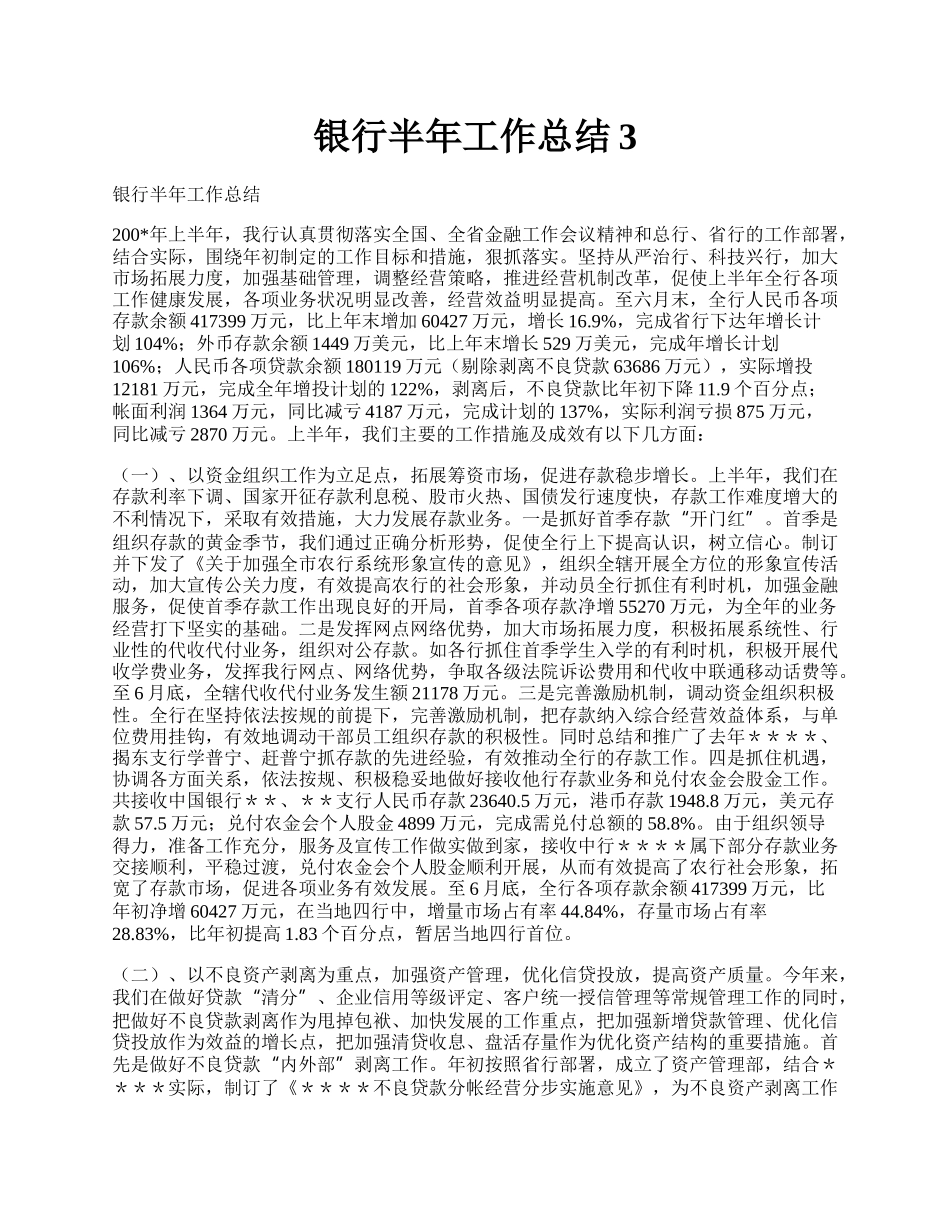 银行半年工作总结 3

银行半年工作总结

200*年上半年，我行认真贯彻落实全国、全省金融工作会议精神和总行、省行的工作部署，结合实际，围绕年初制定的工作目标和措施，狠抓落实。坚持从严治行、科技兴行，加大市场拓展力度，加强基础管理，调整经营策略，推进经营机制改革，促使上半年全行各项工作健康发展，各项业务状况明显改善，经营效益明显提高。至六月末，全行人民币各项存款余额 417399 万元，比上年末增加 60427 万元，增长 16.9%，完成省行下达年增长计划 104%；外币存款余额 1449 万美元，比上年末增长 529 万美元，完成年增长计划 106%；人民币各项贷款余额 180119 万元（剔除剥离不良贷款 63686 万元），实际增投 12181 万元，完成全年增投计划的 122%，剥离后，不良贷款比年初下降 11.9 个百分点；帐面利润 1364 万元，同比减亏 4187 万元，完成计划的 137%，实际利润亏损 875 万元，同比减亏 2870 万元。上半年，我们主要的工作措施及成效有以下几方面：

（一）、以资金组织工作为立足点，拓展筹资市场，促进存款稳步增长。上半年，我们在存款利率下调、国家开征存款利息税、股市火热、国债发行速度快，存款工作难度增大的不利情况下，采取有效措施，大力发展存款业务。一是抓好首季存款“开门红”。首季是组织存款的黄金季节，我们通过正确分析形势，促使全行上下提高认识，树立信心。制订并下发了《关于加强全市农行系统形象宣传的意见》，组织全辖开展全方位的形象宣传活动，加大宣传公关力度，有效提高农行的社会形象，并动员全行抓住有利时机，加强金融服务，促使首季存款工作出现良好的开局，首季各项存款净增 55270 万元，为全年的业务经营打下坚实的基础。二是发挥网点网络优势，加大市场拓展力度，积极拓展系统性、行业性的代收代付业务，组织对公存款。如各行抓住首季学生入学的有利时机，积极开展代收学费业务，发挥我行网点、网络优势，争取各级法院诉讼费用和代收中联通移动话费等。至 6 月底，全辖代收代付业务发生额 21178 万元。三是完善激励机制，调动资金组织积极性。全行在坚持依法按规的前提下，完善激励机制，把存款纳入综合经营效益体系，与单位费用挂钩，有效地调动干部员工组织存款的积极性。同时总结和推广了去年＊＊＊＊、揭东支行学普宁、赶普宁抓存款的先进经验，有效推动全行的存款工作。四是抓住机遇，协调各方面关系，依法按规、积极稳妥地做好接收他行存款业务和兑付农金会股金工作。共接收中国银行＊＊、＊＊支行人民币存款 23640.5 万元，港币存款 1948.8 万元，美元存款 57.5 万元；兑付农金会个人股金 4899 万元，完成需兑付总额的 58.8%。由于组织领导得力，准备工作充分，服务及宣传工作做实做到家，接收中行＊＊＊＊属下部分存款业务交接顺利，平稳过渡，兑付农金会个人股金顺利开展，从而有效提高了农行社会形象，拓宽了存款市场，促进各项业务有效发展。至 6 月底，全行各项存款余额 417399 万元，比年初净增 60427 万元，在当地四行中，增量市场占有率 44.84%，存量市场占有率 28.83%，比年初提高 1.83 个百分点，暂居当地四行首位。

（二）、以不良资产剥离为重点，加强资产管理，优化信贷投放，提高资产质量。今年来，我们在做好贷款“清分”、企业信用等级评定、客户统一授信管理等常规管理工作的同时，把做好不良贷款剥离作为甩掉包袱、加快发展的工作重点，把加强新增贷款管理、优化信贷投放作为效益的增长点，把加强清贷收息、盘活存量作为优化资产结构的重要措施。首先是做好不良贷款“内外部”剥离工作。年初按照省行部署，成立了资产管理部，结合＊＊＊＊实际，制订了《＊＊＊＊不良贷款分帐经营分步实施意见》，为不良资产剥离工作